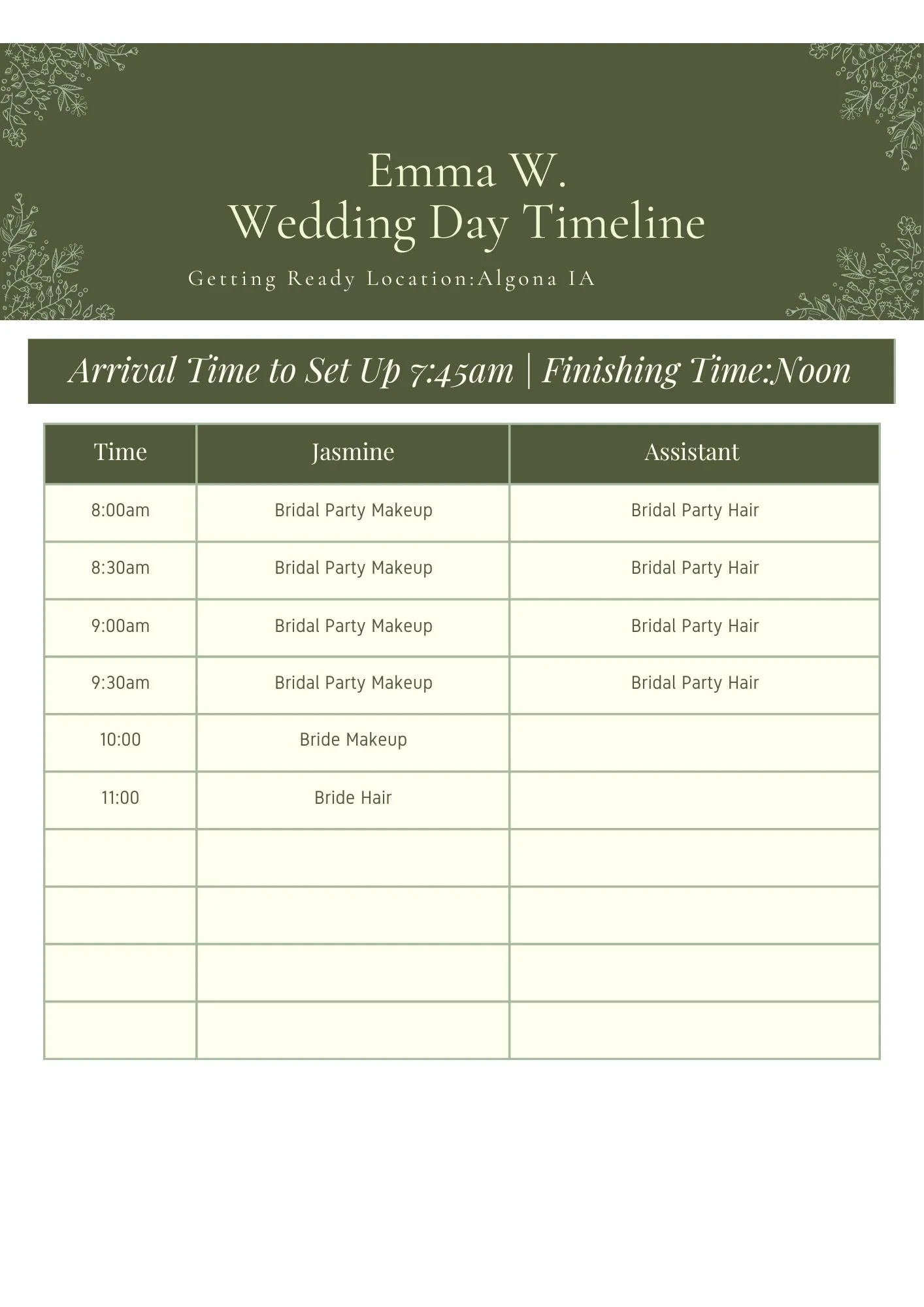 Emma W.
Wedding Day Timeline

Getting Ready Location:Algona IA

Arrival Time to Set Up 7:45am | Finishing Time:Noon

| Time | Jasmine | Assistant |
|---|---|---|
| 8:00am | Bridal Party Makeup | Bridal Party Hair |
| 8:30am | Bridal Party Makeup | Bridal Party Hair |
| 9:00am | Bridal Party Makeup | Bridal Party Hair |
| 9:30am | Bridal Party Makeup | Bridal Party Hair |
| 10:00 | Bride Makeup | |
| 11:00 | Bride Hair | |
| | | |
| | | |
| | | |
| | | |